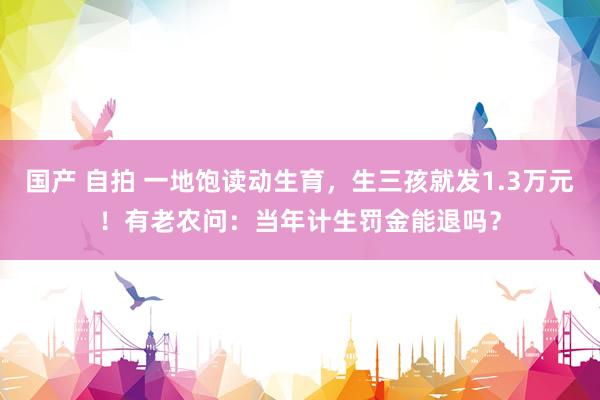 国产 自拍 一地饱读动生育，生三孩就发1.3万元！有老农问：当年计生罚金能退吗？